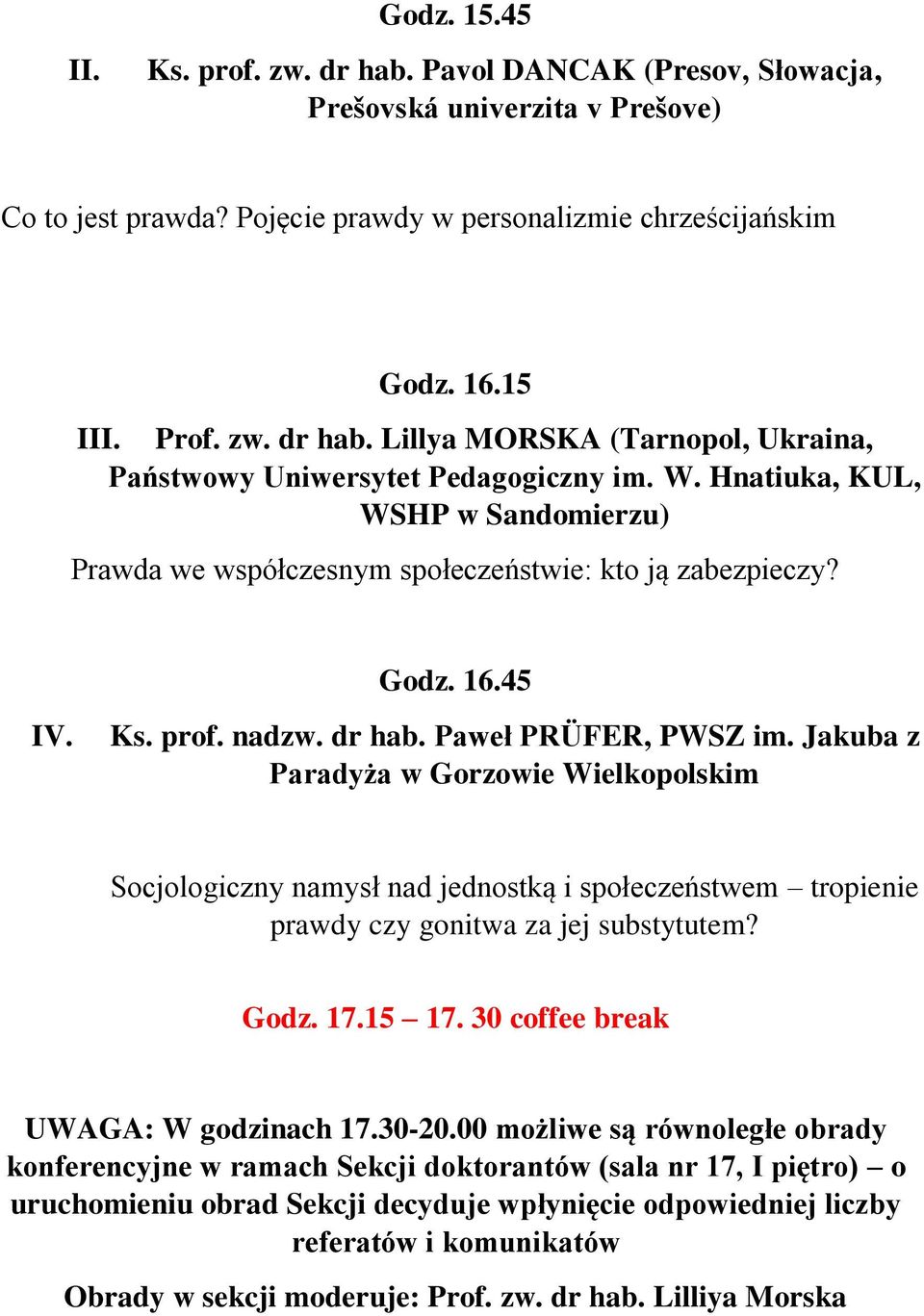 Godz. 15.45

II. Ks. prof. zw. dr hab. Pavol DANCAK (Presov, Słowacja, Prešovská univerzita v Prešove)

Co to jest prawda? Pojęcie prawdy w personalizmie chrześcijańskim

Godz. 16.15

III. Prof. zw. dr hab. Lillya MORSKA (Tarnopol, Ukraina, Państwowy Uniwersytet Pedagogiczny im. W. Hnatiuka, KUL, WSHP w Sandomierzu)

Prawda we współczesnym społeczeństwie: kto ją zabezpieczy?

Godz. 16.45

IV. Ks. prof. nadzw. dr hab. Paweł PRÜFER, PWSZ im. Jakuba z Paradyża w Gorzowie Wielkopolskim

Socjologiczny namysł nad jednostką i społeczeństwem – tropienie prawdy czy gonitwa za jej substytutem?

Godz. 17.15 – 17. 30 coffee break

UWAGA: W godzinach 17.30-20.00 możliwe są równoległe obrady konferencyjne w ramach Sekcji doktorantów (sala nr 17, I piętro) – o uruchomieniu obrad Sekcji decyduje wpłynięcie odpowiedniej liczby referatów i komunikatów

Obrady w sekcji moderuje: Prof. zw. dr hab. Lilliya Morska